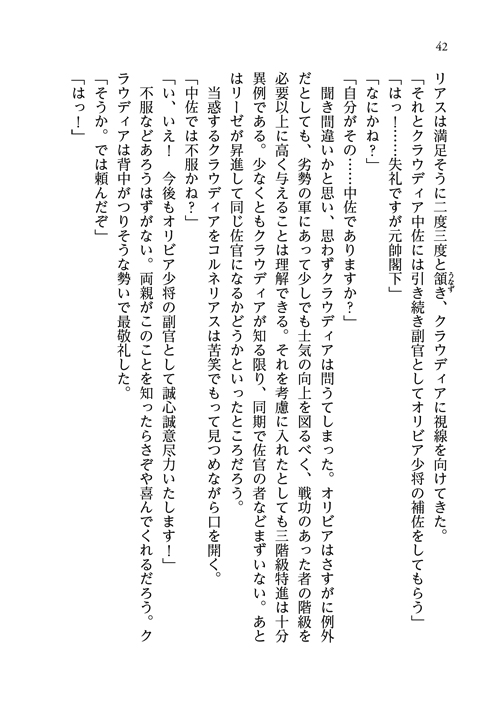 42

リアスは満足そうに二度三度と頷き、クラウディアに視線を向けてきた。

「それとクラウディア中佐には引き続き副官としてオリビア少将の補佐をしてもらう」

「はっ！……失礼ですが元帥閣下」

「なにかね？」

「自分がその……中佐でありますか？」

聞き間違いかと思い、思わずクラウディアは問うてしまった。オリビアはさすがに例外だとしても、劣勢の軍にあって少しでも士気の向上を図るべく、戦功のあった者の階級を必要以上に高く与えることは理解できる。それを考慮に入れたとしても三階級特進は十分異例である。少なくともクラウディアが知る限り、同期で佐官の者などまずいない。あとはリーゼが昇進して同じ佐官になるかどうかといったところだろう。

当惑するクラウディアをコルネリアスは苦笑でもって見つめながら口を開く。

「中佐では不服かね？」

「い、いえ！　今後もオリビア少将の副官として誠心誠意尽力いたします！」

不服などあろうはずがない。両親がこのことを知ったらさぞや喜んでくれるだろう。クラウディアは背中がつりそうな勢いで最敬礼した。

「そうか。では頼んだぞ」

「はっ！」